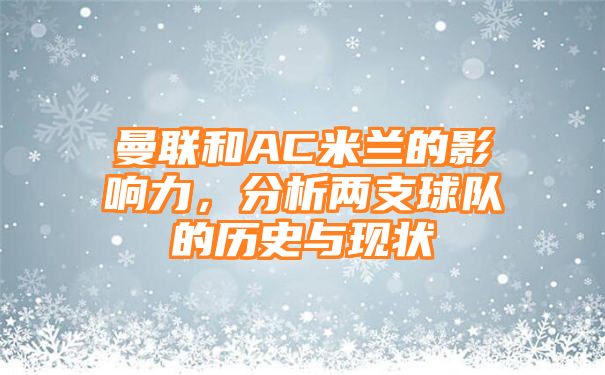 曼联和AC米兰的影响力，分析两支球队的历史与现状